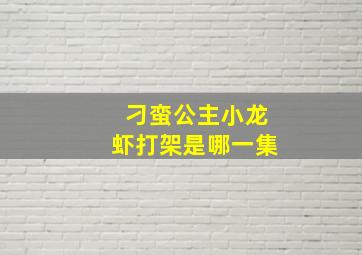 刁蛮公主小龙虾打架是哪一集